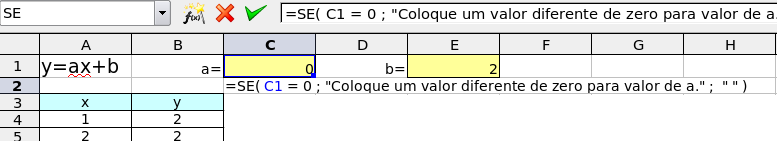 SE

=SE( C1 = 0 ; "Coloque um valor diferente de zero para valor de a.

| | A | B | C | D | E | F | G | H |
|---|---|---|---|---|---|---|---|---|
| 1 | y=ax+b | a= | 0 | b= | 2 | | | |
| 2 | | | =SE( C1 = 0 ; "Coloque um valor diferente de zero para valor de a." ; " " ) | | | | | |
| 3 | x | y | | | | | | |
| 4 | 1 | 2 | | | | | | |
| 5 | 2 | 2 | | | | | | |